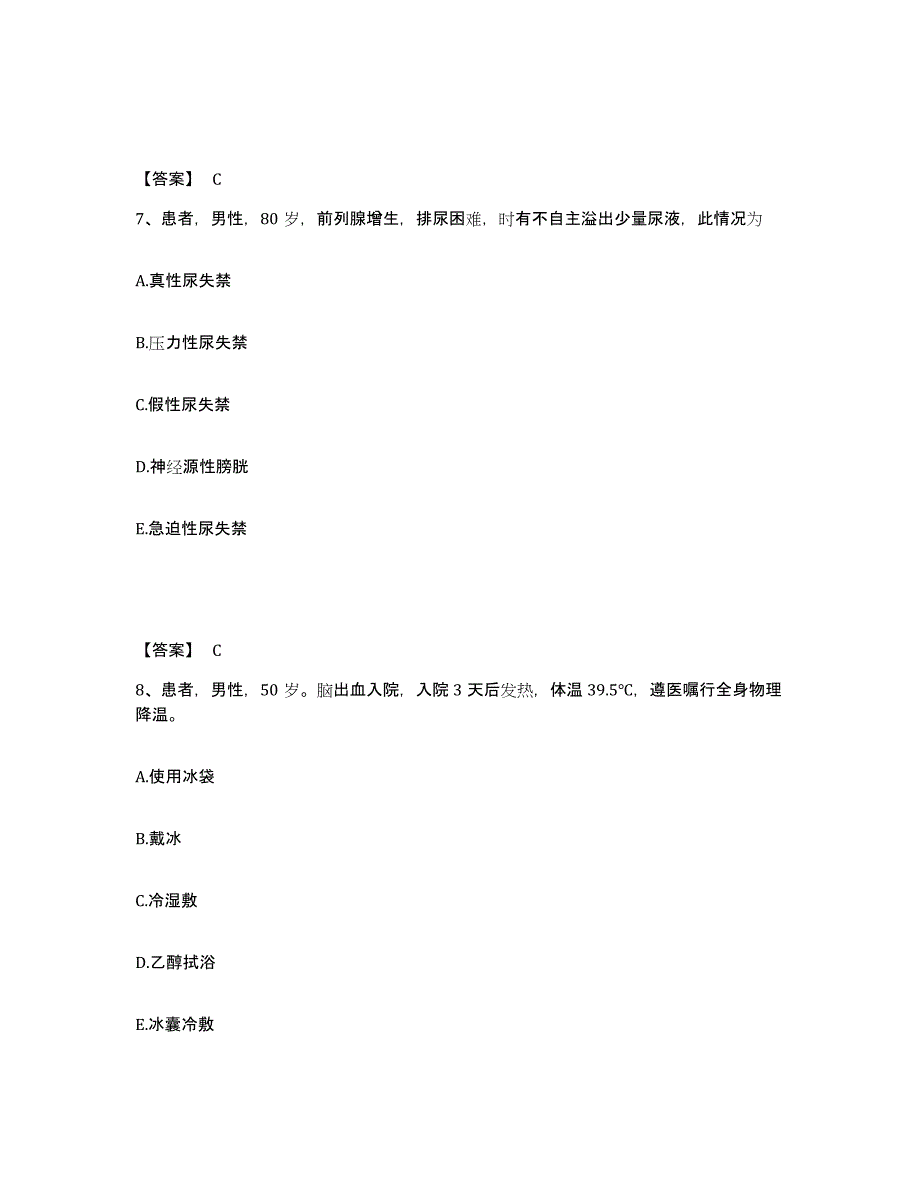 【答案】 C

7、患者，男性，80 岁，前列腺增生，排尿困难，时有不自主溢出少量尿液，此情况为

A.真性尿失禁

B.压力性尿失禁

C.假性尿失禁

D.神经源性膀胱

E.急迫性尿失禁

【答案】 C

8、患者，男性，50 岁。脑出血入院，入院 3 天后发热，体温 39.5℃，遵医嘱行全身物理降温。

A.使用冰袋

B.戴冰

C.冷湿敷

D.乙醇拭浴

E.冰囊冷敷